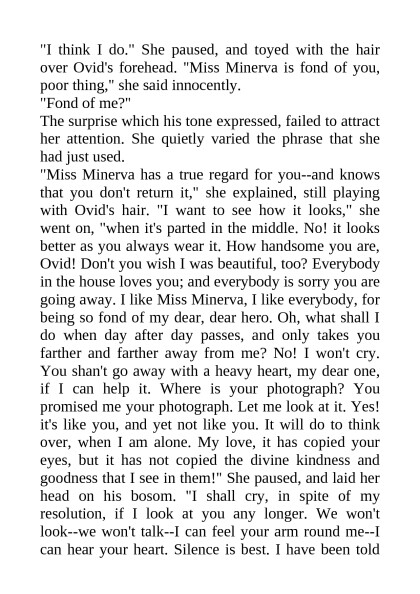 "I think I do." She paused, and toyed with the hair over Ovid's forehead. "Miss Minerva is fond of you, poor thing," she said innocently.

"Fond of me?"

The surprise which his tone expressed, failed to attract her attention. She quietly varied the phrase that she had just used.

"Miss Minerva has a true regard for you--and knows that you don't return it," she explained, still playing with Ovid's hair. "I want to see how it looks," she went on, "when it's parted in the middle. No! it looks better as you always wear it. How handsome you are, Ovid! Don't you wish I was beautiful, too? Everybody in the house loves you; and everybody is sorry you are going away. I like Miss Minerva, I like everybody, for being so fond of my dear, dear hero. Oh, what shall I do when day after day passes, and only takes you farther and farther away from me? No! I won't cry. You shan't go away with a heavy heart, my dear one, if I can help it. Where is your photograph? You promised me your photograph. Let me look at it. Yes! it's like you, and yet not like you. It will do to think over, when I am alone. My love, it has copied your eyes, but it has not copied the divine kindness and goodness that I see in them!" She paused, and laid her head on his bosom. "I shall cry, in spite of my resolution, if I look at you any longer. We won't look--we won't talk--I can feel your arm round me--I can hear your heart. Silence is best. I have been told